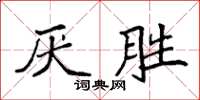 厌胜
词典网